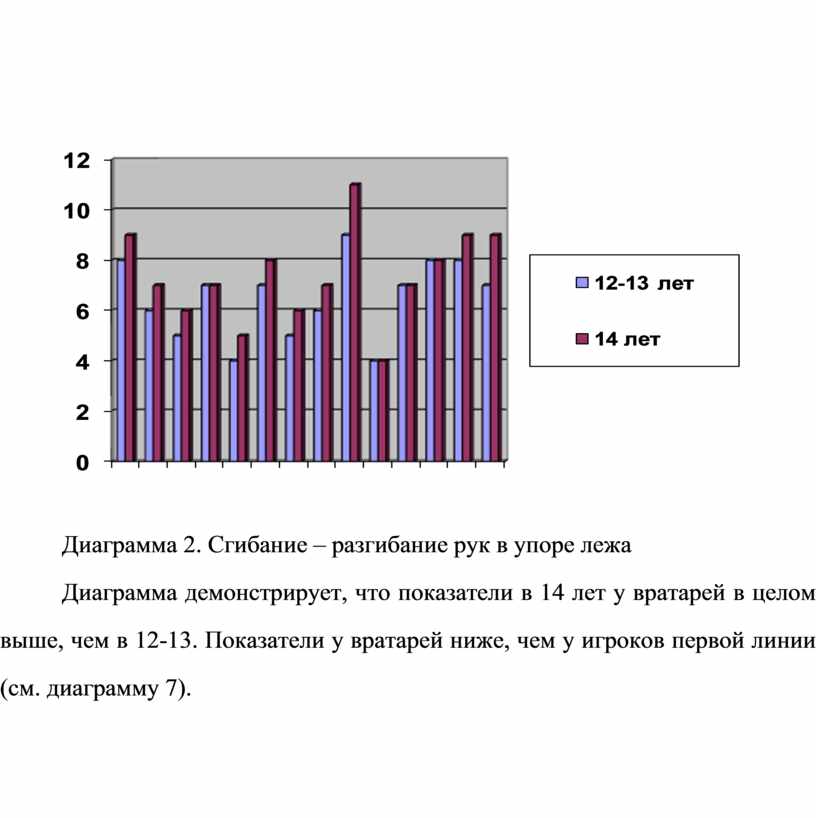 12
10
8
6
4
2
0

12-13 лет
14 лет

Диаграмма 2. Сгибание – разгибание рук в упоре лежа

Диаграмма демонстрирует, что показатели в 14 лет у вратарей в целом выше, чем в 12-13. Показатели у вратарей ниже, чем у игроков первой линии (см. диаграмму 7).